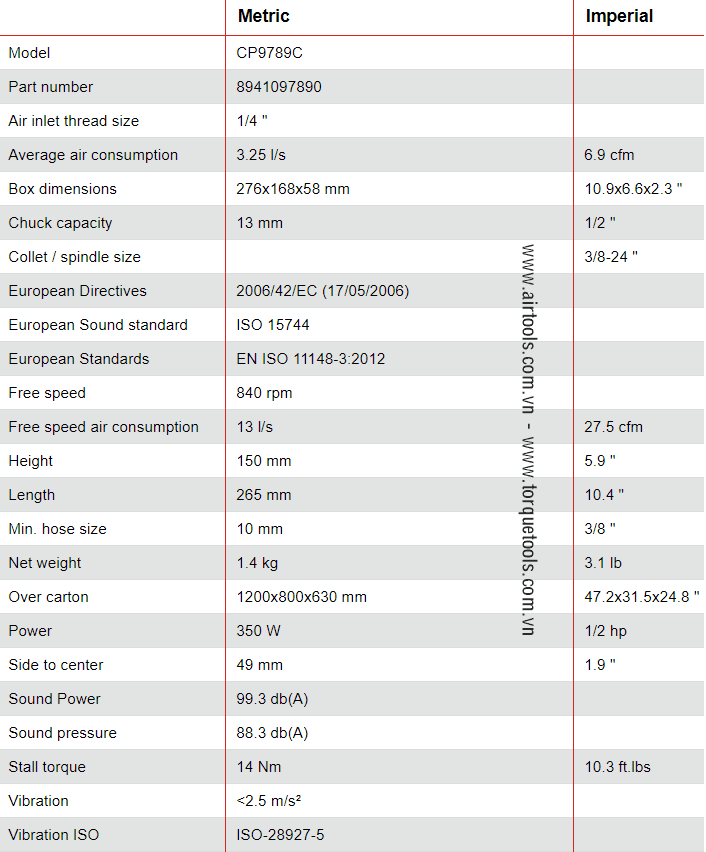 |  | Metric | Imperial |
|---|---|---|
| Model | CP9789C |  |
| Part number | 8941097890 |  |
| Air inlet thread size | 1/4 " |  |
| Average air consumption | 3.25 l/s | 6.9 cfm |
| Box dimensions | 276x168x58 mm | 10.9x6.6x2.3 " |
| Chuck capacity | 13 mm | 1/2 " |
| Collet / spindle size |  | 3/8-24 " |
| European Directives | 2006/42/EC (17/05/2006) |  |
| European Sound standard | ISO 15744 |  |
| European Standards | EN ISO 11148-3:2012 |  |
| Free speed | 840 rpm |  |
| Free speed air consumption | 13 l/s | 27.5 cfm |
| Height | 150 mm | 5.9 " |
| Length | 265 mm | 10.4 " |
| Min. hose size | 10 mm | 3/8 " |
| Net weight | 1.4 kg | 3.1 lb |
| Over carton | 1200x800x630 mm | 47.2x31.5x24.8 " |
| Power | 350 W | 1/2 hp |
| Side to center | 49 mm | 1.9 " |
| Sound Power | 99.3 db(A) |  |
| Sound pressure | 88.3 db(A) |  |
| Stall torque | 14 Nm | 10.3 ft.lbs |
| Vibration | <2.5 m/s² |  |
| Vibration ISO | ISO-28927-5 |  |

www.airtools.com.vn - www.torquetools.com.vn